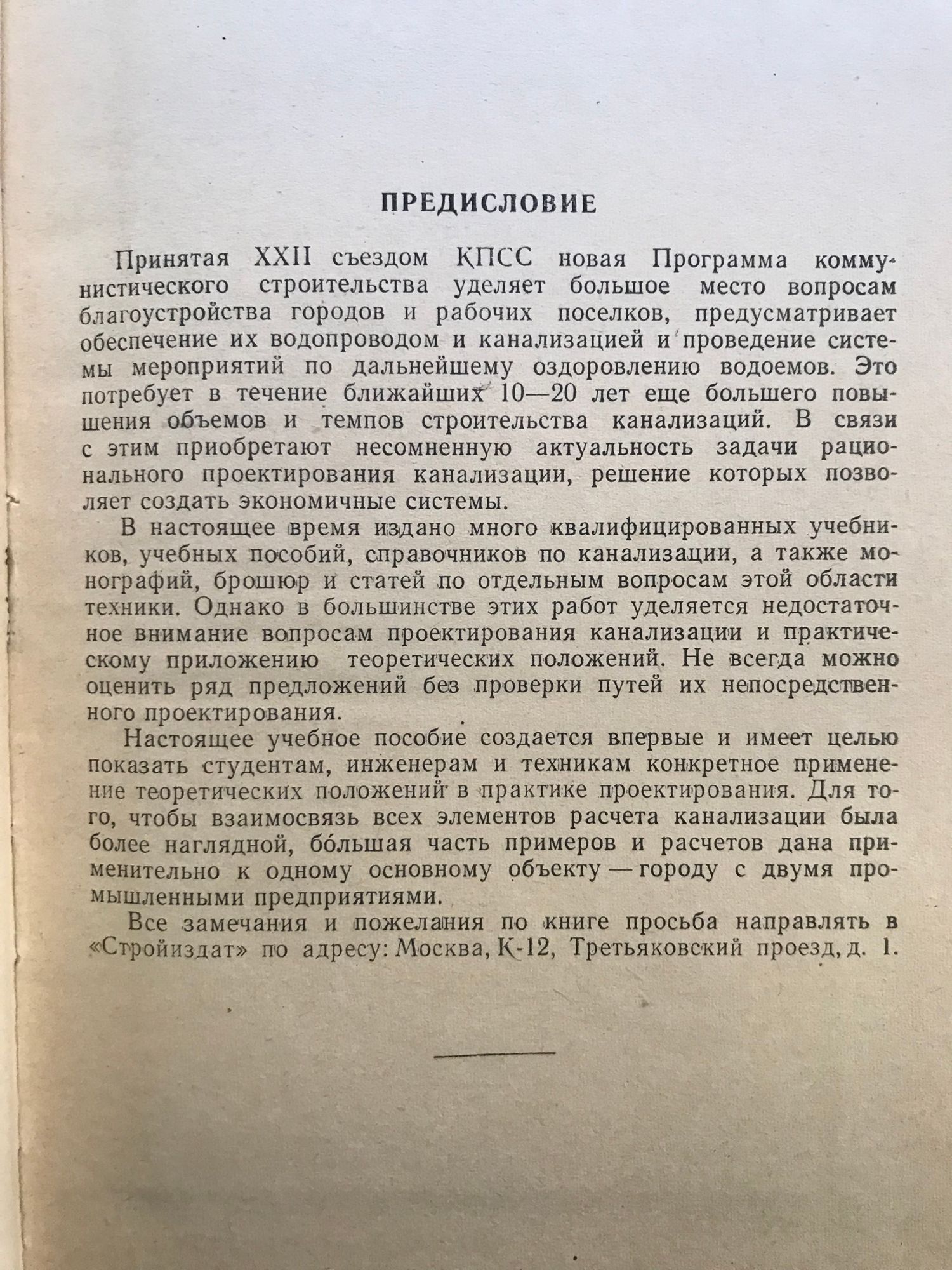 ПРЕДИСЛОВИЕ

Принятая XXII съездом КПСС новая Программа коммунистического строительства уделяет большое место вопросам благоустройства городов и рабочих поселков, предусматривает обеспечение их водопроводом и канализацией и проведение системы мероприятий по дальнейшему оздоровлению водоемов. Это потребует в течение ближайших 10—20 лет еще большего повышения объемов и темпов строительства канализаций. В связи с этим приобретают несомненную актуальность задачи рационального проектирования канализации, решение которых позволяет создать экономичные системы.

В настоящее время издано много квалифицированных учебников, учебных пособий, справочников по канализации, а также монографий, брошюр и статей по отдельным вопросам этой области техники. Однако в большинстве этих работ уделяется недостаточное внимание вопросам проектирования канализации и практическому приложению теоретических положений. Не всегда можно оценить ряд предложений без проверки путей их непосредственного проектирования.

Настоящее учебное пособие создается впервые и имеет целью показать студентам, инженерам и техникам конкретное применение теоретических положений в практике проектирования. Для того, чтобы взаимосвязь всех элементов расчета канализации была более наглядной, бо́льшая часть примеров и расчетов дана применительно к одному основному объекту — городу с двумя промышленными предприятиями.

Все замечания и пожелания по книге просьба направлять в «Стройиздат» по адресу: Москва, К-12, Третьяковский проезд, д. 1.